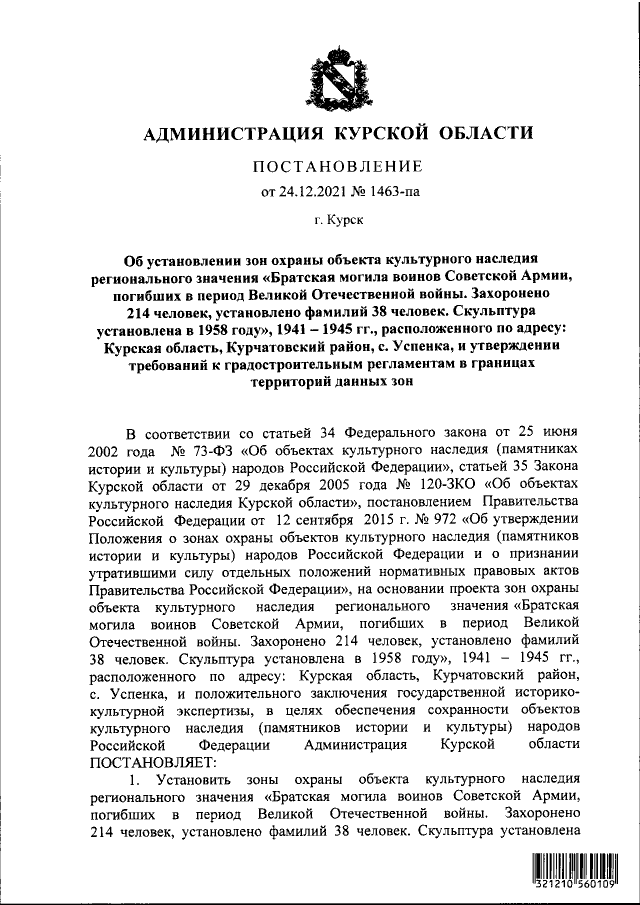 АДМИНИСТРАЦИЯ КУРСКОЙ ОБЛАСТИ

ПОСТАНОВЛЕНИЕ

от 24.12.2021 № 1463-па

г. Курск

Об установлении зон охраны объекта культурного наследия регионального значения «Братская могила воинов Советской Армии, погибших в период Великой Отечественной войны. Захоронено 214 человек, установлено фамилий 38 человек. Скульптура установлена в 1958 году», 1941 – 1945 гг., расположенного по адресу: Курская область, Курчатовский район, с. Успенка, и утверждении требований к градостроительным регламентам в границах территорий данных зон

В соответствии со статьей 34 Федерального закона от 25 июня 2002 года № 73-ФЗ «Об объектах культурного наследия (памятниках истории и культуры) народов Российской Федерации», статьей 35 Закона Курской области от 29 декабря 2005 года № 120-ЗКО «Об объектах культурного наследия Курской области», постановлением Правительства Российской Федерации от 12 сентября 2015 г. № 972 «Об утверждении Положения о зонах охраны объектов культурного наследия (памятников истории и культуры) народов Российской Федерации и о признании утратившими силу отдельных положений нормативных правовых актов Правительства Российской Федерации», на основании проекта зон охраны объекта культурного наследия регионального значения «Братская могила воинов Советской Армии, погибших в период Великой Отечественной войны. Захоронено 214 человек, установлено фамилий 38 человек. Скульптура установлена в 1958 году», 1941 – 1945 гг., расположенного по адресу: Курская область, Курчатовский район, с. Успенка, и положительного заключения государственной историко-культурной экспертизы, в целях обеспечения сохранности объектов культурного наследия (памятников истории и культуры) народов Российской Федерации Администрация Курской области ПОСТАНОВЛЯЕТ:

1. Установить зоны охраны объекта культурного наследия регионального значения «Братская могила воинов Советской Армии, погибших в период Великой Отечественной войны. Захоронено 214 человек, установлено фамилий 38 человек. Скульптура установлена

321210 560109